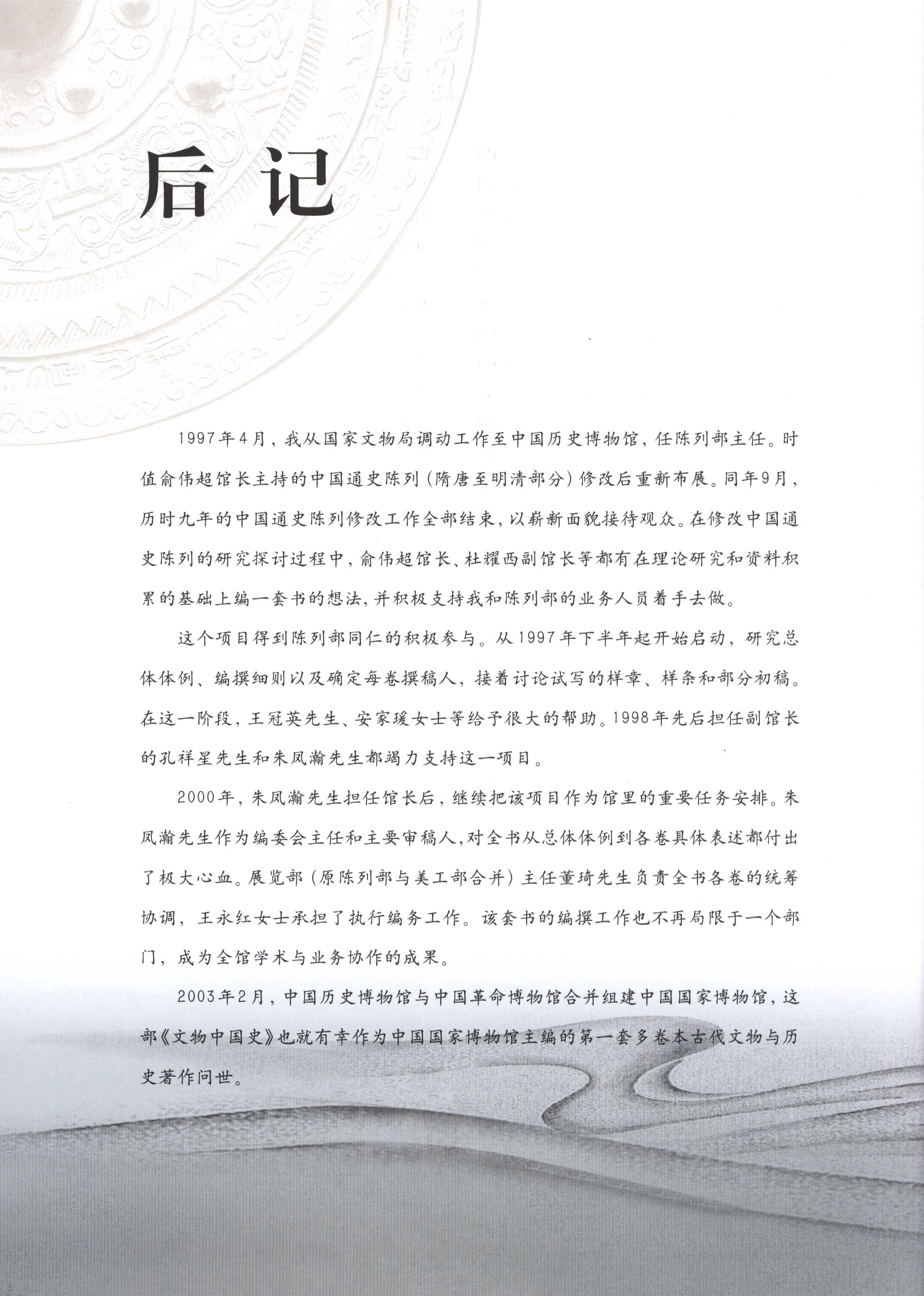 后记

1997年4月，我从国家文物局调动工作至中国历史博物馆，任陈列部主任。时值俞伟超馆长主持的中国通史陈列（隋唐至明清部分）修改后重新布展。同年9月，历时九年的中国通史陈列修改工作全部结束，以崭新面貌接待观众。在修改中国通史陈列的研究探讨过程中，俞伟超馆长、杜耀西副馆长等都有在理论研究和资料积累的基础上编一套书的想法，并积极支持我和陈列部的业务人员着手去做。

这个项目得到陈列部同仁的积极参与。从1997年下半年起开始启动，研究总体体例、编撰细则以及确定每卷撰稿人，接着讨论试写的样章、样条和部分初稿。在这一阶段，王冠英先生、安家瑗女士等给予很大的帮助。1998年先后担任副馆长的孔祥星先生和朱凤瀚先生都竭力支持这一项目。

2000年，朱凤瀚先生担任馆长后，继续把该项目作为馆里的重要任务安排。朱凤瀚先生作为编委会主任和主要审稿人，对全书从总体体例到各卷具体表述都付出了极大心血。展览部（原陈列部与美工部合并）主任董琦先生负责全书各卷的统筹协调，王永红女士承担了执行编务工作。该套书的编撰工作也不再局限于一个部门，成为全馆学术与业务协作的成果。

2003年2月，中国历史博物馆与中国革命博物馆合并组建中国国家博物馆，这部《文物中国史》也就有幸作为中国国家博物馆主编的第一套多卷本古代文物与历史著作问世。